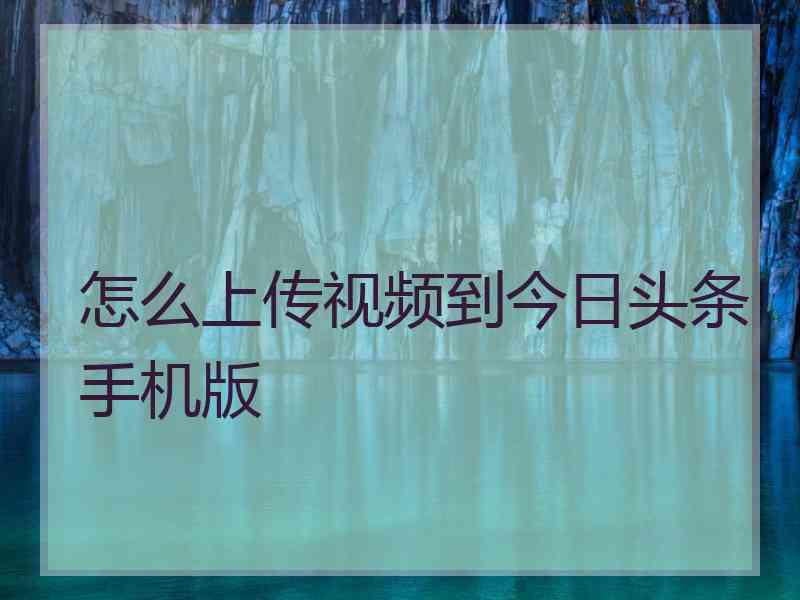 怎么上传视频到今日头条手机版